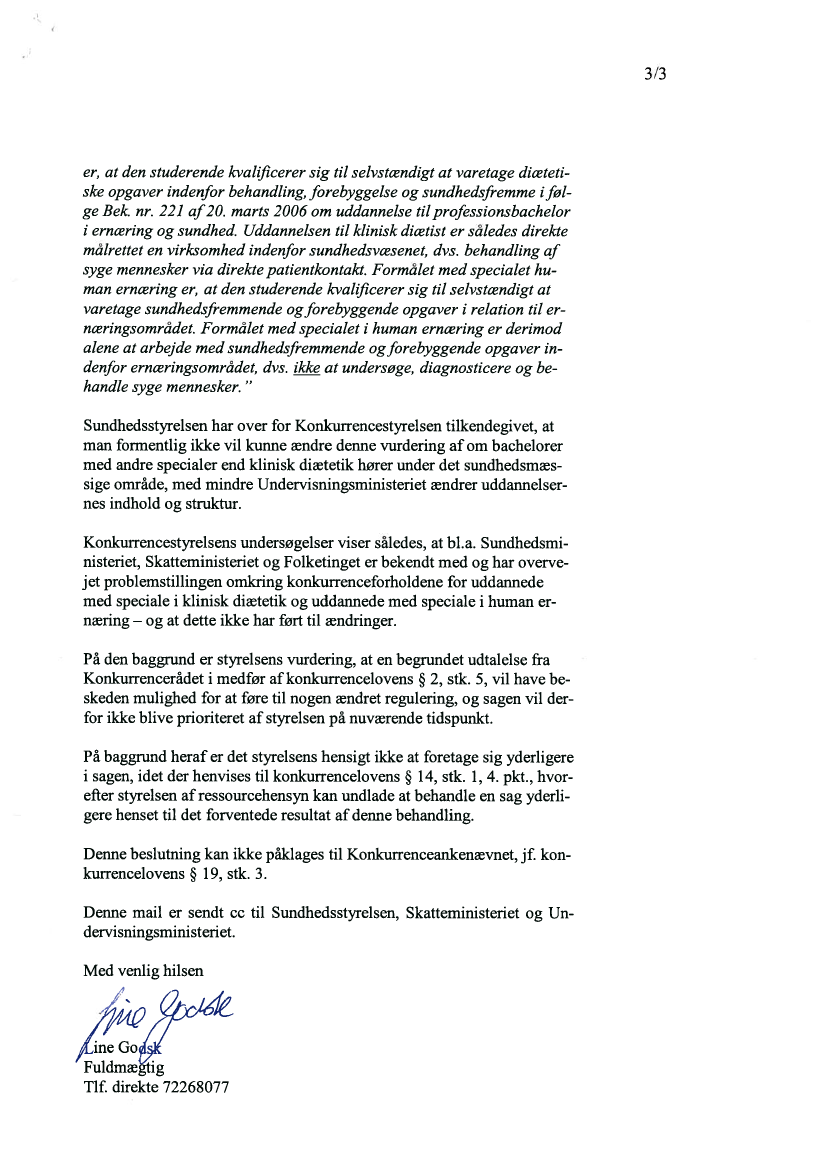 3/3

er, at den studerende kvalificerer sig til selvstændigt at varetage diætetiske opgaver indenfor behandling, forebyggelse og sundhedsfremme i følge Bek. nr. 221 af 20. marts 2006 om uddannelse til professionsbachelor i ernæring og sundhed. Uddannelsen til klinisk diætist er således direkte målrettet en virksomhed indenfor sundhedsvæsenet, dvs. behandling af syge mennesker via direkte patientkontakt. Formålet med specialet human ernæring er, at den studerende kvalificerer sig til selvstændigt at varetage sundhedsfremmende og forebyggende opgaver i relation til ernæringsområdet. Formålet med specialet i human ernæring er derimod alene at arbejde med sundhedsfremmende og forebyggende opgaver indenfor ernæringsområdet, dvs. ikke at undersøge, diagnosticere og behandle syge mennesker."

Sundhedsstyrelsen har over for Konkurrencestyrelsen tilkendegivet, at man formentlig ikke vil kunne ændre denne vurdering af om bachelorer med andre specialer end klinisk diætetik hører under det sundhedsmæssige område, med mindre Undervisningsministeriet ændrer uddannelsernes indhold og struktur.

Konkurrencestyrelsens undersøgelser viser således, at bl.a. Sundhedsministeriet, Skatteministeriet og Folketinget er bekendt med og har overvejet problemstillingen omkring konkurrenceforholdene for uddannede med speciale i klinisk diætetik og uddannede med speciale i human ernæring – og at dette ikke har ført til ændringer.

På den baggrund er styrelsens vurdering, at en begrundet udtalelse fra Konkurrencerådet i medfør af konkurrencelovens § 2, stk. 5, vil have beskeden mulighed for at føre til nogen ændret regulering, og sagen vil derfor ikke blive prioriteret af styrelsen på nuværende tidspunkt.

På baggrund heraf er det styrelsens hensigt ikke at foretage sig yderligere i sagen, idet der henvises til konkurrencelovens § 14, stk. 1, 4. pkt., hvorefter styrelsen af ressourcehensyn kan undlade at behandle en sag yderligere henset til det forventede resultat af denne behandling.

Denne beslutning kan ikke påklages til Konkurrenceankenævnet, jf. konkurrencelovens § 19, stk. 3.

Denne mail er sendt cc til Sundhedsstyrelsen, Skatteministeriet og Undervisningsministeriet.

Med venlig hilsen

Line Godsk

Line Godsk
Fuldmægtig
Tlf. direkte 72268077